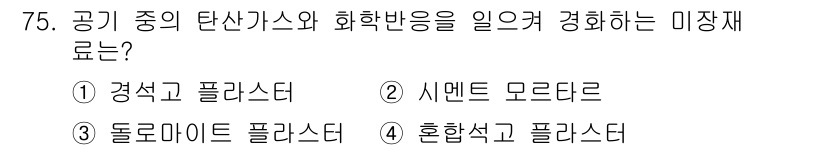 75. 공기 중의 탄산가스와 화학반응을 일으켜 경화하는 미장재료는?

① 경석고 플라스터 ② 시멘트 모르타르

③ 돌로마이트 플라스터 ④ 혼합석고 플라스터